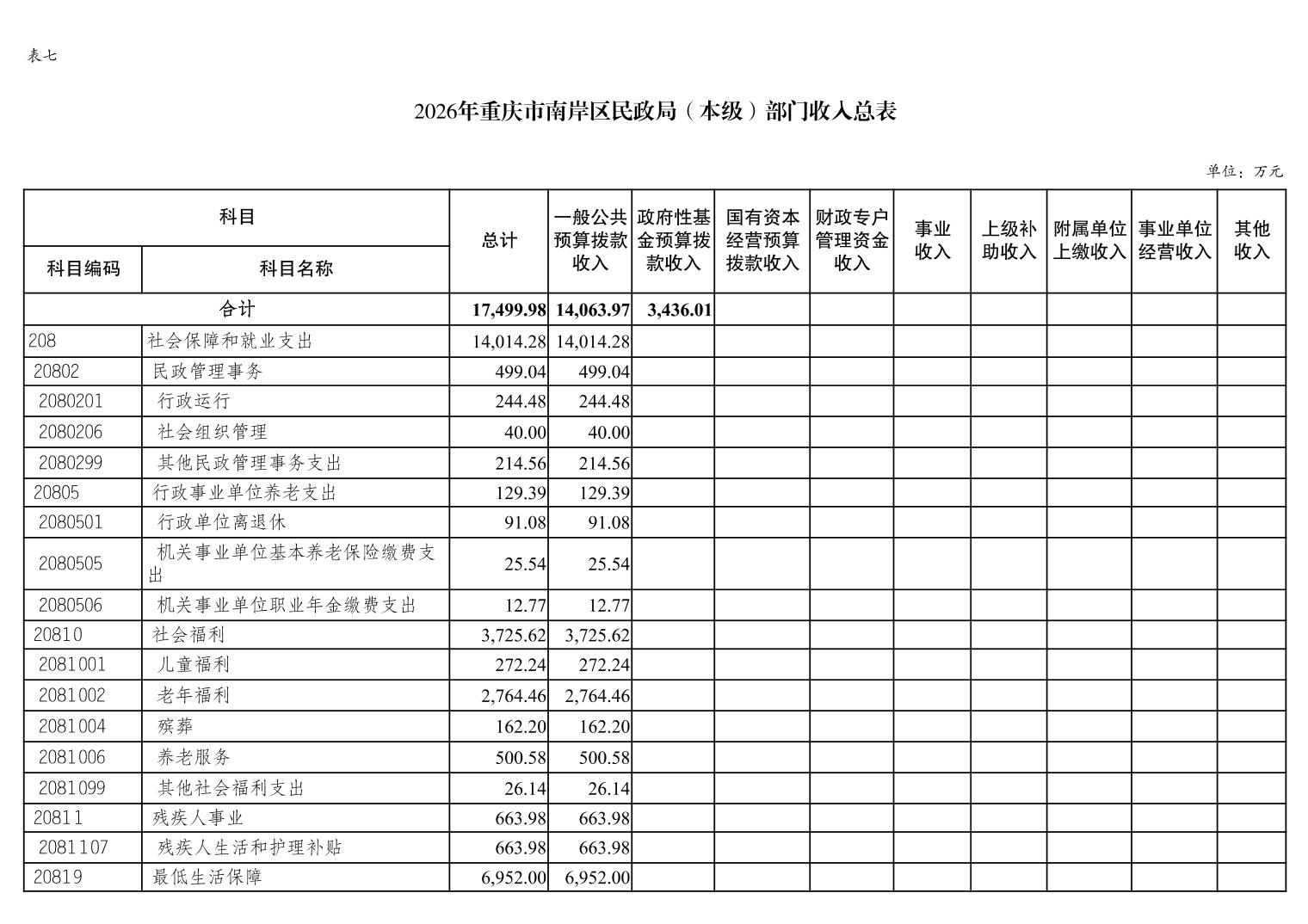 表七

2026年重庆市南岸区民政局（本级）部门收入总表

单位：万元

| 科目编码 | 科目名称 | 总计 | 一般公共预算拨款收入 | 政府性基金预算拨款收入 | 国有资本经营预算拨款收入 | 财政专户管理资金收入 | 事业收入 | 上级补助收入 | 附属单位上缴收入 | 事业单位经营收入 | 其他收入 |
|---|---|---|---|---|---|---|---|---|---|---|---|
| 合计 | | 17,499.98 | 14,063.97 | 3,436.01 | | | | | | | |
| 208 | 社会保障和就业支出 | 14,014.28 | 14,014.28 | | | | | | | | |
| 20802 | 民政管理事务 | 499.04 | 499.04 | | | | | | | | |
| 2080201 | 行政运行 | 244.48 | 244.48 | | | | | | | | |
| 2080206 | 社会组织管理 | 40.00 | 40.00 | | | | | | | | |
| 2080299 | 其他民政管理事务支出 | 214.56 | 214.56 | | | | | | | | |
| 20805 | 行政事业单位养老支出 | 129.39 | 129.39 | | | | | | | | |
| 2080501 | 行政单位离退休 | 91.08 | 91.08 | | | | | | | | |
| 2080505 | 机关事业单位基本养老保险缴费支出 | 25.54 | 25.54 | | | | | | | | |
| 2080506 | 机关事业单位职业年金缴费支出 | 12.77 | 12.77 | | | | | | | | |
| 20810 | 社会福利 | 3,725.62 | 3,725.62 | | | | | | | | |
| 2081001 | 儿童福利 | 272.24 | 272.24 | | | | | | | | |
| 2081002 | 老年福利 | 2,764.46 | 2,764.46 | | | | | | | | |
| 2081004 | 殡葬 | 162.20 | 162.20 | | | | | | | | |
| 2081006 | 养老服务 | 500.58 | 500.58 | | | | | | | | |
| 2081099 | 其他社会福利支出 | 26.14 | 26.14 | | | | | | | | |
| 20811 | 残疾人事业 | 663.98 | 663.98 | | | | | | | | |
| 2081107 | 残疾人生活和护理补贴 | 663.98 | 663.98 | | | | | | | | |
| 20819 | 最低生活保障 | 6,952.00 | 6,952.00 | | | | | | | | |